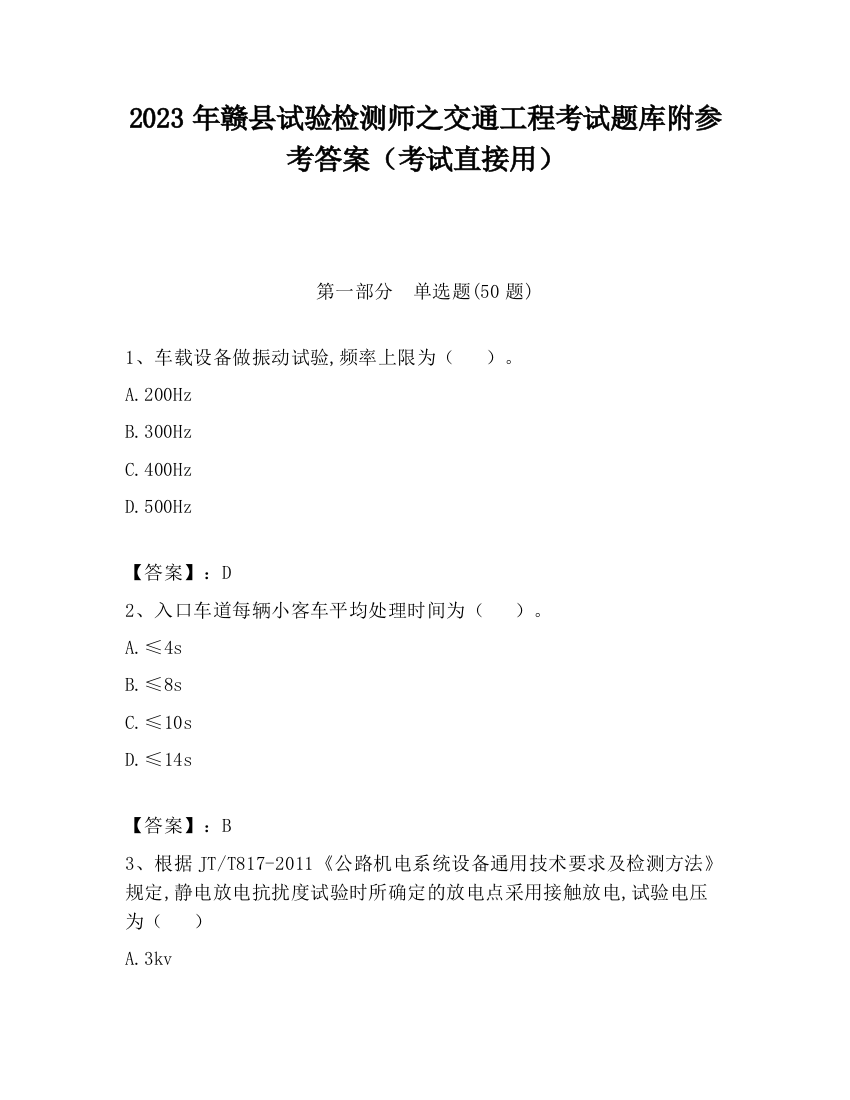 2023 年赣县试验检测师之交通工程考试题库附参考答案（考试直接用）

第一部分　单选题(50 题)

1、车载设备做振动试验,频率上限为（　　）。

A.200Hz

B.300Hz

C.400Hz

D.500Hz

【答案】：D

2、入口车道每辆小客车平均处理时间为（　　）。

A.≤4s

B.≤8s

C.≤10s

D.≤14s

【答案】：B

3、根据 JT/T817-2011《公路机电系统设备通用技术要求及检测方法》规定,静电放电抗扰度试验时所确定的放电点采用接触放电,试验电压为（　　）

A.3kv